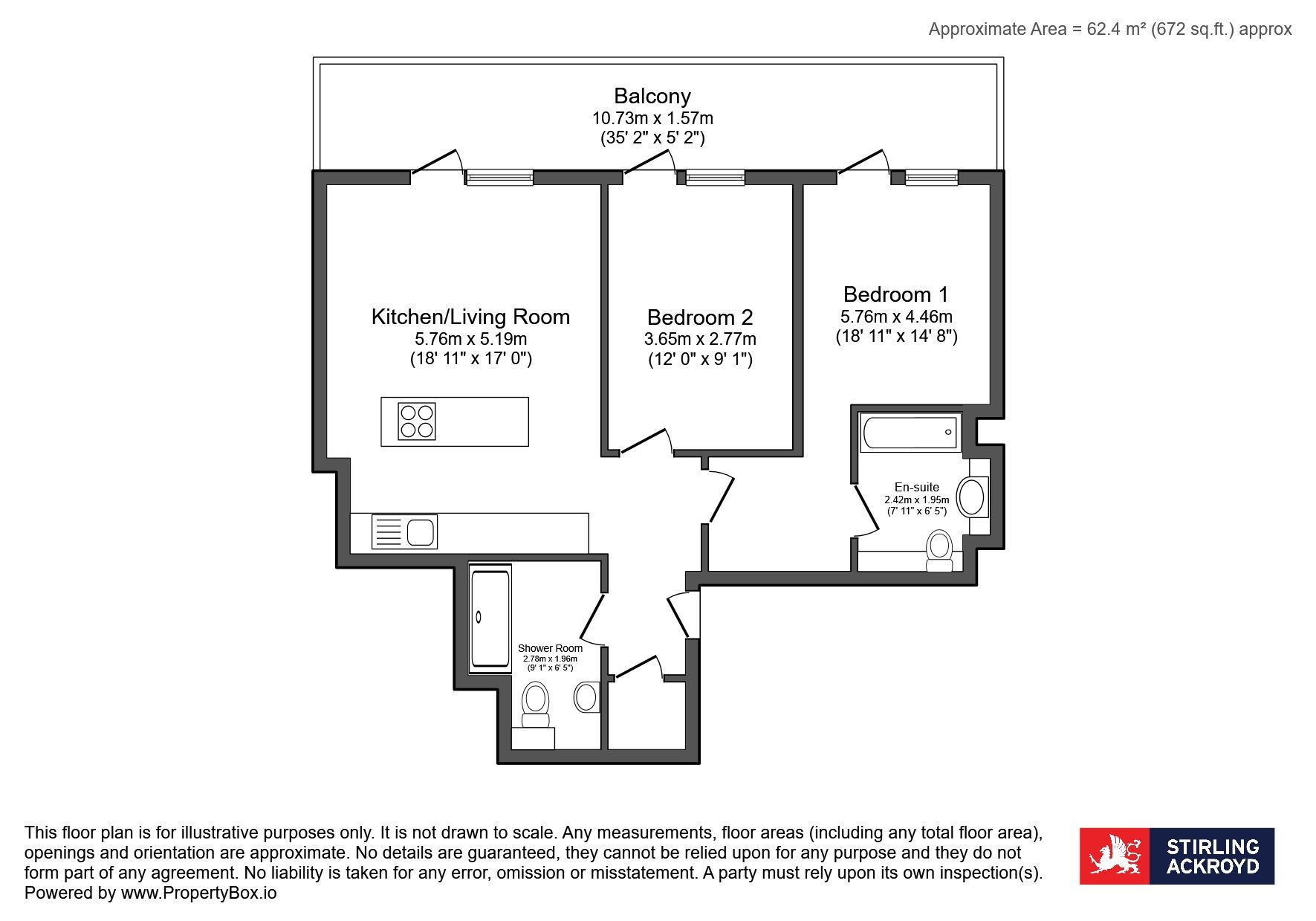 Approximate Area = 62.4 m² (672 sq.ft.) approx

Balcony
10.73m x 1.57m
(35' 2" x 5' 2")

Kitchen/Living Room
5.76m x 5.19m
(18' 11" x 17' 0")

Bedroom 2
3.65m x 2.77m
(12' 0" x 9' 1")

Bedroom 1
5.76m x 4.46m
(18' 11" x 14' 8")

En-suite
2.42m x 1.95m
(7' 11" x 6' 5")

Shower Room
2.78m x 1.96m
(9' 1" x 6' 5")

This floor plan is for illustrative purposes only. It is not drawn to scale. Any measurements, floor areas (including any total floor area), openings and orientation are approximate. No details are guaranteed, they cannot be relied upon for any purpose and they do not form part of any agreement. No liability is taken for any error, omission or misstatement. A party must rely upon its own inspection(s). Powered by www.PropertyBox.io

STIRLING ACKROYD